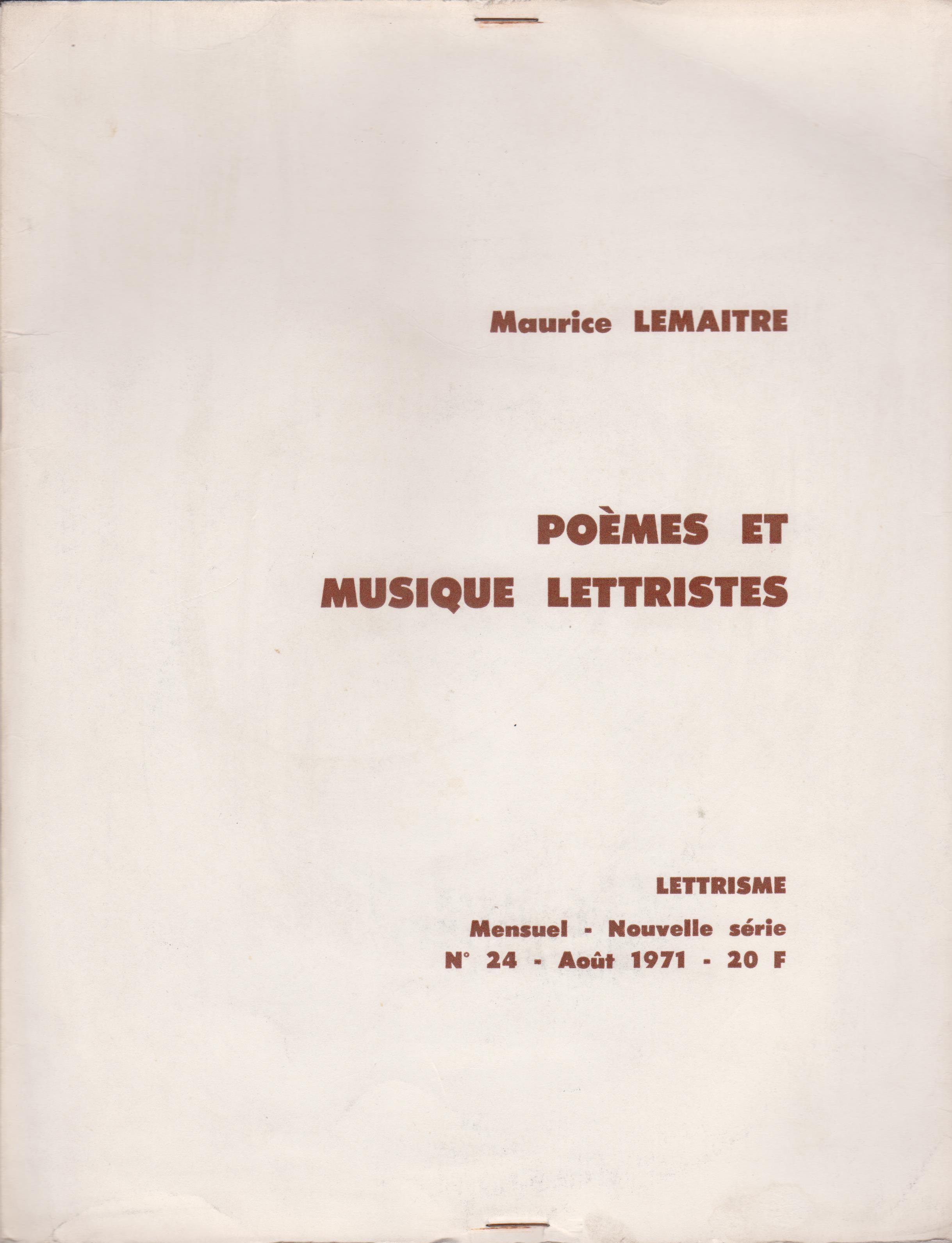 Maurice LEMAITRE

POÈMES ET MUSIQUE LETTRISTES

LETTRISME

Mensuel - Nouvelle série
N° 24 - Août 1971 - 20 F